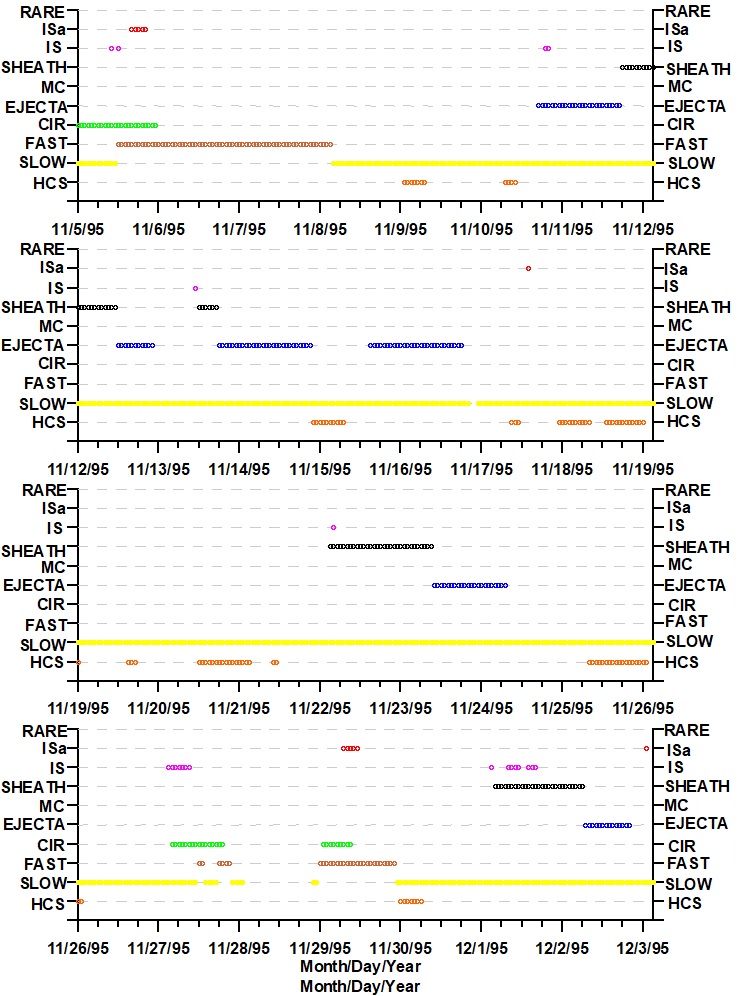 RARE
ISa
IS
SHEATH
MC
EJECTA
CIR
FAST
SLOW
HCS

RARE
ISa
IS
SHEATH
MC
EJECTA
CIR
FAST
SLOW
HCS

11/5/95 11/6/95 11/7/95 11/8/95 11/9/95 11/10/95 11/11/95 11/12/95

RARE
ISa
IS
SHEATH
MC
EJECTA
CIR
FAST
SLOW
HCS

RARE
ISa
IS
SHEATH
MC
EJECTA
CIR
FAST
SLOW
HCS

11/12/95 11/13/95 11/14/95 11/15/95 11/16/95 11/17/95 11/18/95 11/19/95

RARE
ISa
IS
SHEATH
MC
EJECTA
CIR
FAST
SLOW
HCS

RARE
ISa
IS
SHEATH
MC
EJECTA
CIR
FAST
SLOW
HCS

11/19/95 11/20/95 11/21/95 11/22/95 11/23/95 11/24/95 11/25/95 11/26/95

RARE
ISa
IS
SHEATH
MC
EJECTA
CIR
FAST
SLOW
HCS

RARE
ISa
IS
SHEATH
MC
EJECTA
CIR
FAST
SLOW
HCS

11/26/95 11/27/95 11/28/95 11/29/95 11/30/95 12/1/95 12/2/95 12/3/95

Month/Day/Year
Month/Day/Year